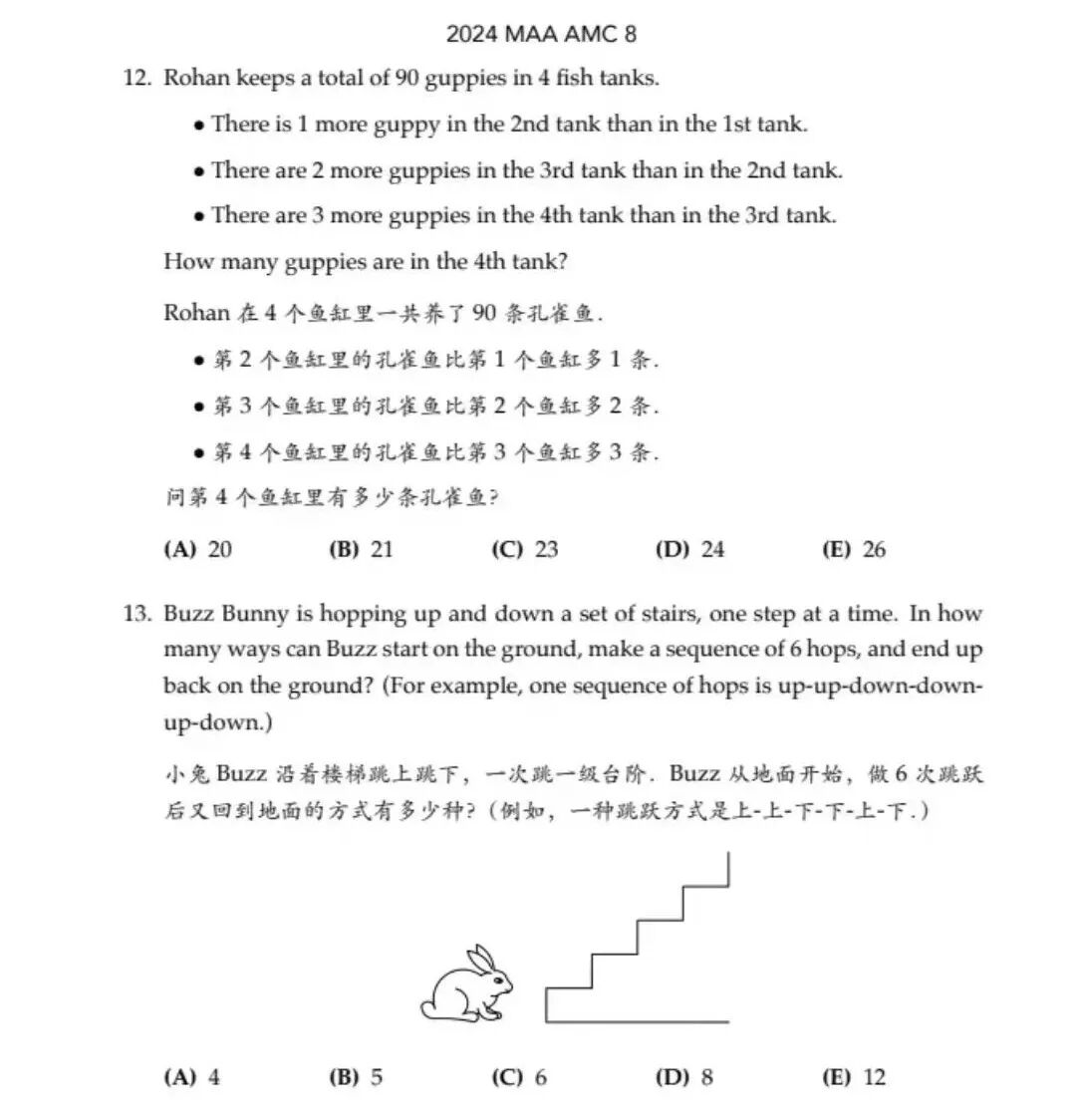 2024 MAA AMC 8

12. Rohan keeps a total of 90 guppies in 4 fish tanks.

• There is 1 more guppy in the 2nd tank than in the 1st tank.

• There are 2 more guppies in the 3rd tank than in the 2nd tank.

• There are 3 more guppies in the 4th tank than in the 3rd tank.

How many guppies are in the 4th tank?

Rohan 在 4 个鱼缸里一共养了 90 条孔雀鱼.

• 第 2 个鱼缸里的孔雀鱼比第 1 个鱼缸多 1 条.

• 第 3 个鱼缸里的孔雀鱼比第 2 个鱼缸多 2 条.

• 第 4 个鱼缸里的孔雀鱼比第 3 个鱼缸多 3 条.

问第 4 个鱼缸里有多少条孔雀鱼?

(A) 20 (B) 21 (C) 23 (D) 24 (E) 26

13. Buzz Bunny is hopping up and down a set of stairs, one step at a time. In how many ways can Buzz start on the ground, make a sequence of 6 hops, and end up back on the ground? (For example, one sequence of hops is up-up-down-down-up-down.)

小兔 Buzz 沿着楼梯跳上跳下，一次跳一级台阶. Buzz 从地面开始，做 6 次跳跃后又回到地面的方式有多少种?（例如，一种跳跃方式是上-上-下-下-上-下.）

(A) 4 (B) 5 (C) 6 (D) 8 (E) 12